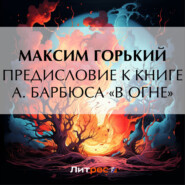 МАКСИМ ГОРЬКИЙ
ПРЕДИСЛОВИЕ К КНИГЕ А. БАРБЮСА «В ОГНЕ»

Литрес